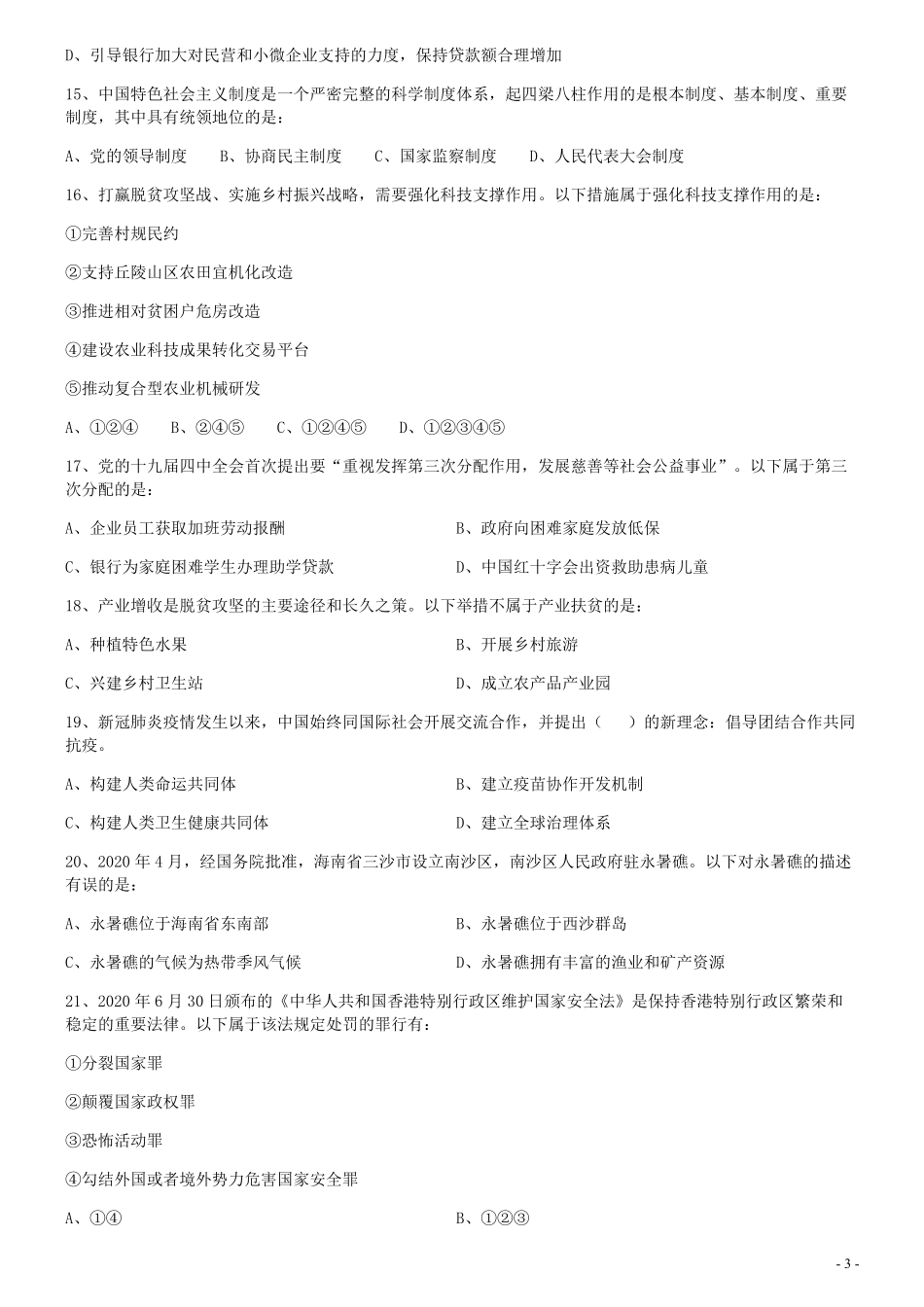 D、引导银行加大对民营和小微企业支持的力度，保持贷款额合理增加

15、中国特色社会主义制度是一个严密完整的科学制度体系，起四梁八柱作用的是根本制度、基本制度、重要制度，其中具有统领地位的是：

A、党的领导制度　　B、协商民主制度　　C、国家监察制度　　D、人民代表大会制度

16、打赢脱贫攻坚战、实施乡村振兴战略，需要强化科技支撑作用。以下措施属于强化科技支撑作用的是：

①完善村规民约

②支持丘陵山区农田宜机化改造

③推进相对贫困户危房改造

④建设农业科技成果转化交易平台

⑤推动复合型农业机械研发

A、①②④　　B、②④⑤　　C、①②④⑤　　D、①②③④⑤

17、党的十九届四中全会首次提出要“重视发挥第三次分配作用，发展慈善等社会公益事业”。以下属于第三次分配的是：

A、企业员工获取加班劳动报酬

B、政府向困难家庭发放低保

C、银行为家庭困难学生办理助学贷款

D、中国红十字会出资救助患病儿童

18、产业增收是脱贫攻坚的主要途径和长久之策。以下举措不属于产业扶贫的是：

A、种植特色水果

B、开展乡村旅游

C、兴建乡村卫生站

D、成立农产品产业园

19、新冠肺炎疫情发生以来，中国始终同国际社会开展交流合作，并提出（　　）的新理念：倡导团结合作共同抗疫。

A、构建人类命运共同体

B、建立疫苗协作开发机制

C、构建人类卫生健康共同体

D、建立全球治理体系

20、2020 年 4 月，经国务院批准，海南省三沙市设立南沙区，南沙区人民政府驻永暑礁。以下对永暑礁的描述有误的是：

A、永暑礁位于海南省东南部

B、永暑礁位于西沙群岛

C、永暑礁的气候为热带季风气候

D、永暑礁拥有丰富的渔业和矿产资源

21、2020 年 6 月 30 日颁布的《中华人共和国香港特别行政区维护国家安全法》是保持香港特别行政区繁荣和稳定的重要法律。以下属于该法规定处罚的罪行有：

①分裂国家罪

②颠覆国家政权罪

③恐怖活动罪

④勾结外国或者境外势力危害国家安全罪

A、①④

B、①②③

- 3 -